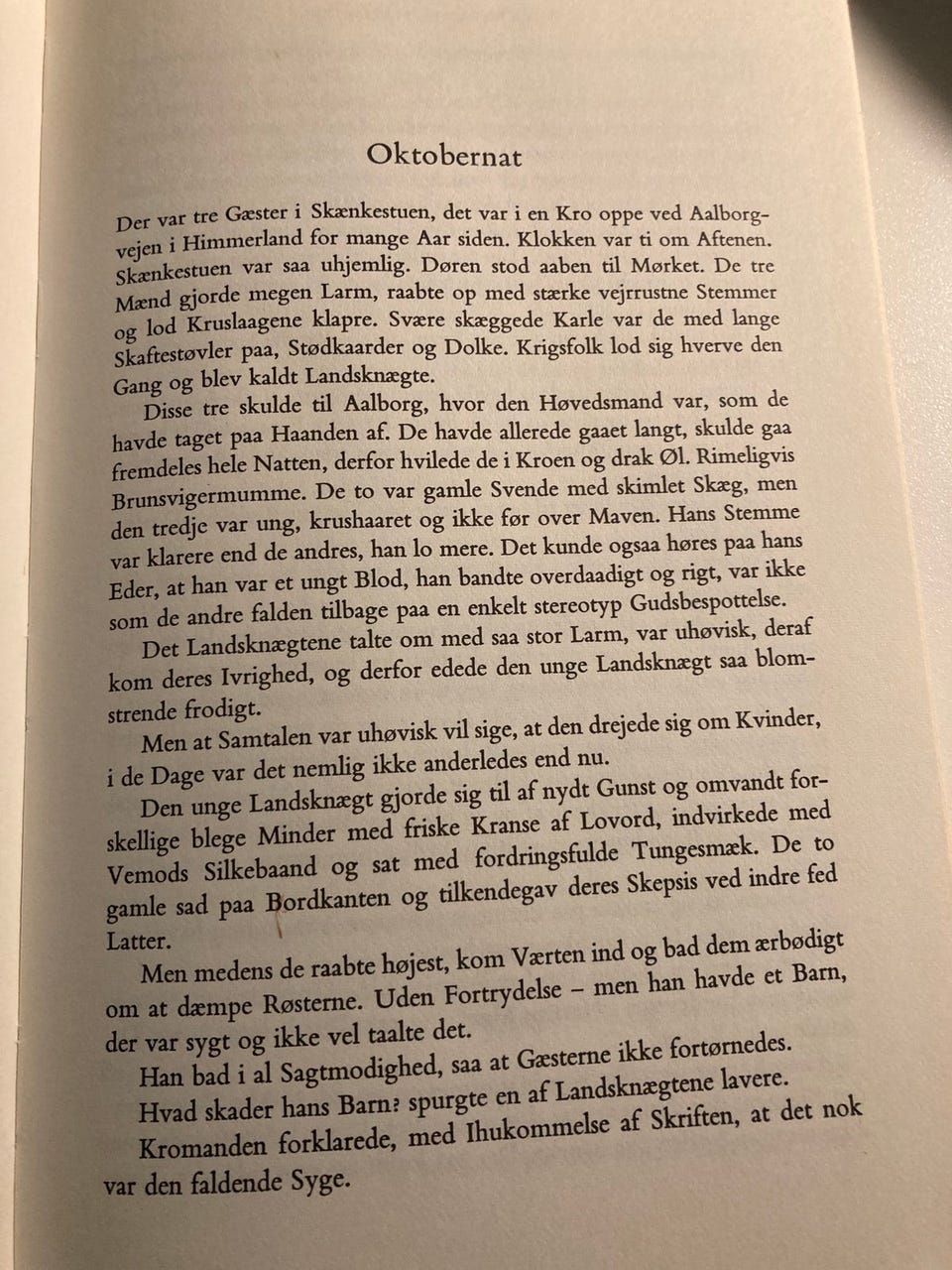 Oktobernat

Der var tre Gæster i Skænkestuen, det var i en Kro oppe ved Aalborgvejen i Himmerland for mange Aar siden. Klokken var ti om Aftenen. Skænkestuen var saa uhjemlig. Døren stod aaben til Mørket. De tre Mænd gjorde megen Larm, raabte op med stærke vejrrustne Stemmer og lod Kruslaagene klapre. Svære skæggede Karle var de med lange Skaftestøvler paa, Stødkaarder og Dolke. Krigsfolk lod sig hverve den Gang og blev kaldt Landsknægte.

Disse tre skulde til Aalborg, hvor den Høvedsmand var, som de havde taget paa Haanden af. De havde allerede gaaet langt, skulde gaa fremdeles hele Natten, derfor hvilede de i Kroen og drak Øl. Rimeligvis Brunsvigermumme. De to var gamle Svende med skimlet Skæg, men den tredje var ung, krushaaret og ikke før over Maven. Hans Stemme var klarere end de andres, han lo mere. Det kunde ogsaa høres paa hans Eder, at han var et ungt Blod, han bandte overdaadigt og rigt, var ikke som de andre falden tilbage paa en enkelt stereotyp Gudsbespottelse.

Det Landsknægtene talte om med saa stor Larm, var uhøvisk, deraf kom deres Ivrighed, og derfor edede den unge Landsknægt saa blomstrende frodigt.

Men at Samtalen var uhøvisk vil sige, at den drejede sig om Kvinder, i de Dage var det nemlig ikke anderledes end nu.

Den unge Landsknægt gjorde sig til af nydt Gunst og omvandt forskellige blege Minder med friske Kranse af Lovord, indvirkede med Vemods Silkebaand og sat med fordringsfulde Tungesmæk. De to gamle sad paa Bordkanten og tilkendegav deres Skepsis ved indre fed Latter.

Men medens de raabte højest, kom Værten ind og bad dem ærbødigt om at dæmpe Røsterne. Uden Fortrydelse – men han havde et Barn, der var sygt og ikke vel taalte det.

Han bad i al Sagtmodighed, saa at Gæsterne ikke fortørnedes.

Hvad skader hans Barn? spurgte en af Landsknægtene lavere.

Kromanden forklarede, med Ihukommelse af Skriften, at det nok var den faldende Syge.